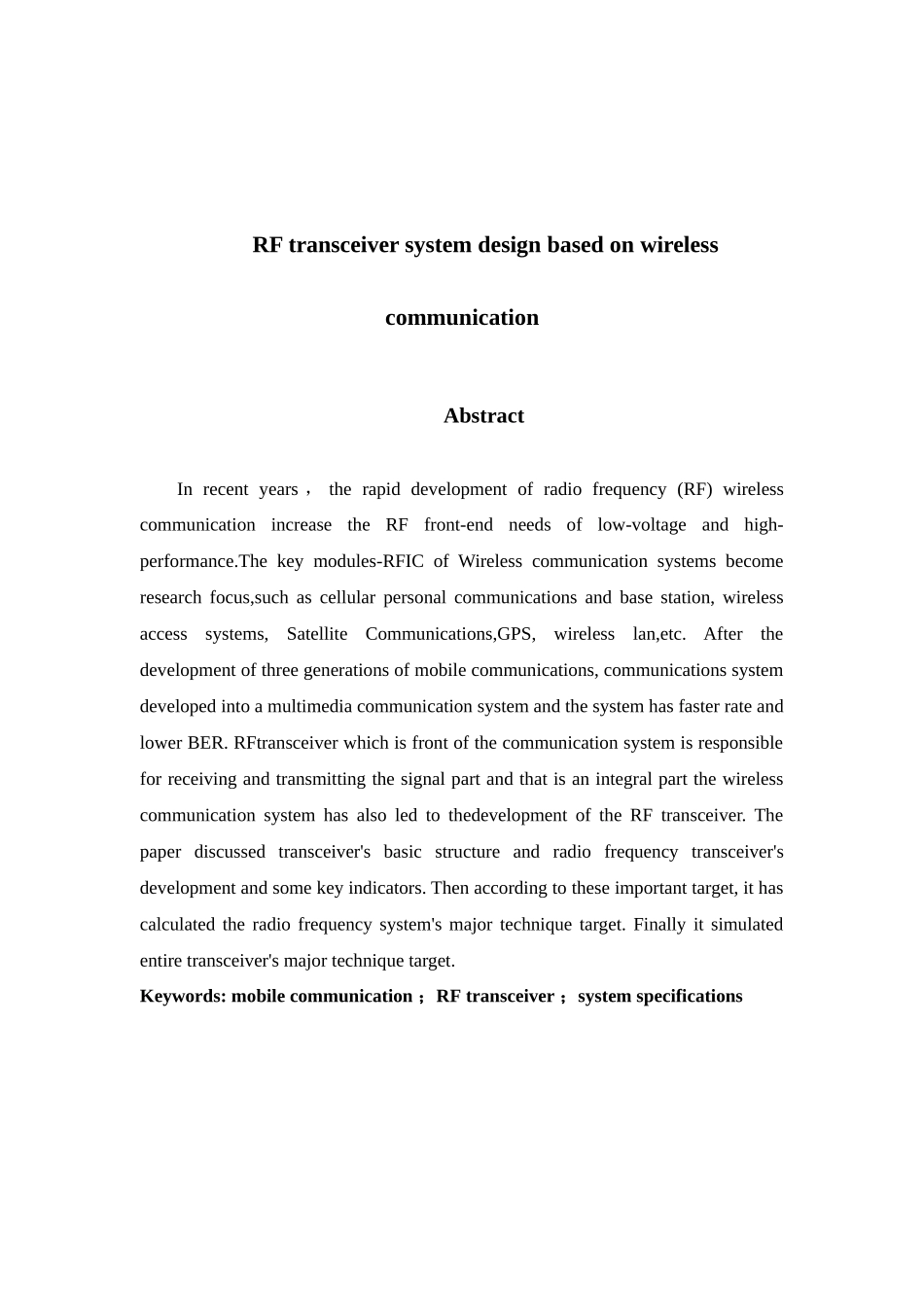 RF transceiver system design based on wireless communication

Abstract

In recent years， the rapid development of radio frequency (RF) wireless communication increase the RF front-end needs of low-voltage and high-performance.The key modules-RFIC of Wireless communication systems become research focus,such as cellular personal communications and base station, wireless access systems, Satellite Communications,GPS, wireless lan,etc. After the development of three generations of mobile communications, communications system developed into a multimedia communication system and the system has faster rate and lower BER. RFtransceiver which is front of the communication system is responsible for receiving and transmitting the signal part and that is an integral part the wireless communication system has also led to thedevelopment of the RF transceiver. The paper discussed transceiver's basic structure and radio frequency transceiver's development and some key indicators. Then according to these important target, it has calculated the radio frequency system's major technique target. Finally it simulated entire transceiver's major technique target.

Keywords: mobile communication；RF transceiver；system specifications